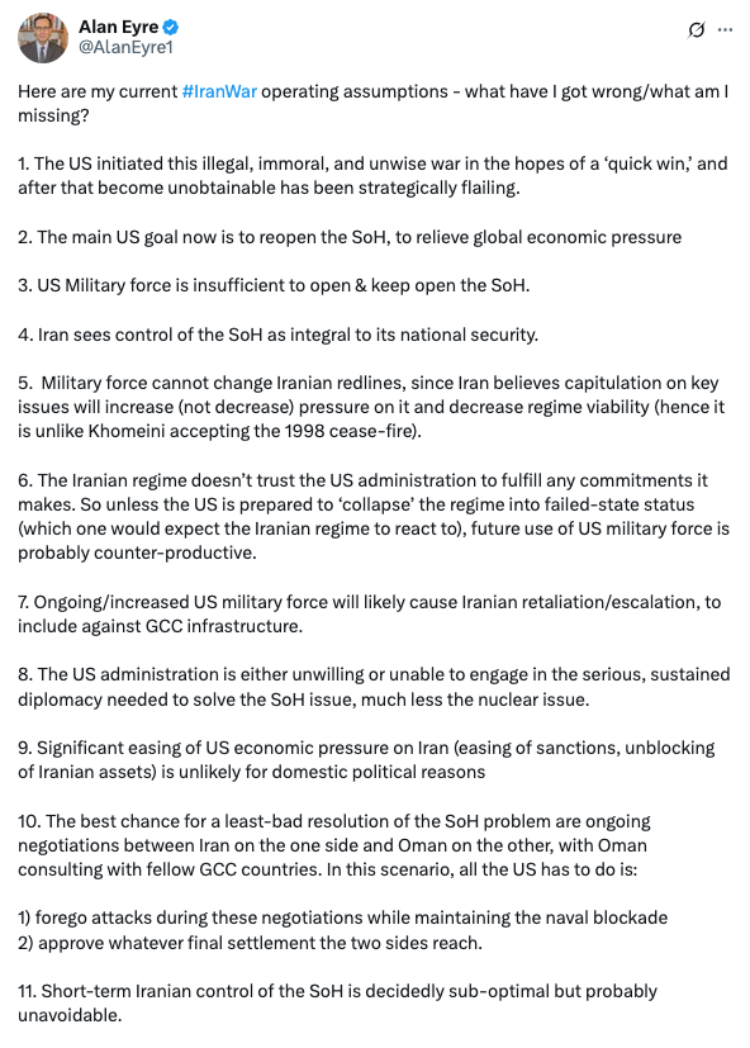 Alan Eyre
@AlanEyre1

Here are my current #IranWar operating assumptions - what have I got wrong/what am I missing?

1. The US initiated this illegal, immoral, and unwise war in the hopes of a 'quick win,' and after that become unobtainable has been strategically flailing.

2. The main US goal now is to reopen the SoH, to relieve global economic pressure

3. US Military force is insufficient to open & keep open the SoH.

4. Iran sees control of the SoH as integral to its national security.

5. Military force cannot change Iranian redlines, since Iran believes capitulation on key issues will increase (not decrease) pressure on it and decrease regime viability (hence it is unlike Khomeini accepting the 1998 cease-fire).

6. The Iranian regime doesn't trust the US administration to fulfill any commitments it makes. So unless the US is prepared to 'collapse' the regime into failed-state status (which one would expect the Iranian regime to react to), future use of US military force is probably counter-productive.

7. Ongoing/increased US military force will likely cause Iranian retaliation/escalation, to include against GCC infrastructure.

8. The US administration is either unwilling or unable to engage in the serious, sustained diplomacy needed to solve the SoH issue, much less the nuclear issue.

9. Significant easing of US economic pressure on Iran (easing of sanctions, unblocking of Iranian assets) is unlikely for domestic political reasons

10. The best chance for a least-bad resolution of the SoH problem are ongoing negotiations between Iran on the one side and Oman on the other, with Oman consulting with fellow GCC countries. In this scenario, all the US has to do is:

1) forego attacks during these negotiations while maintaining the naval blockade
2) approve whatever final settlement the two sides reach.

11. Short-term Iranian control of the SoH is decidedly sub-optimal but probably unavoidable.